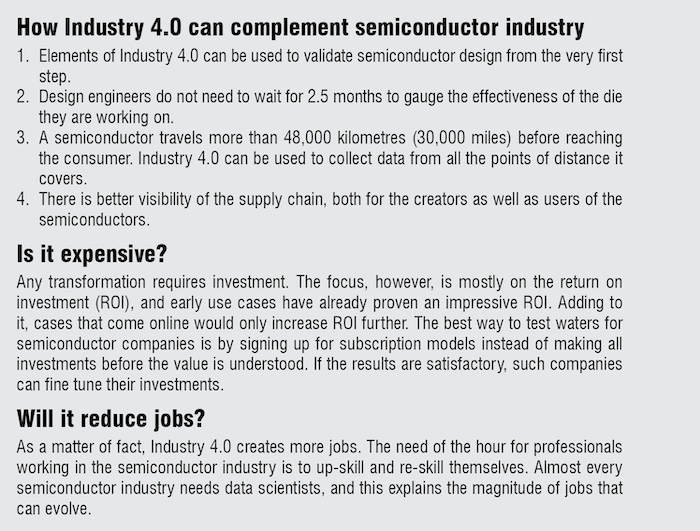 How Industry 4.0 can complement semiconductor industry

1. Elements of Industry 4.0 can be used to validate semiconductor design from the very first step.
2. Design engineers do not need to wait for 2.5 months to gauge the effectiveness of the die they are working on.
3. A semiconductor travels more than 48,000 kilometres (30,000 miles) before reaching the consumer. Industry 4.0 can be used to collect data from all the points of distance it covers.
4. There is better visibility of the supply chain, both for the creators as well as users of the semiconductors.

Is it expensive?

Any transformation requires investment. The focus, however, is mostly on the return on investment (ROI), and early use cases have already proven an impressive ROI. Adding to it, cases that come online would only increase ROI further. The best way to test waters for semiconductor companies is by signing up for subscription models instead of making all investments before the value is understood. If the results are satisfactory, such companies can fine tune their investments.

Will it reduce jobs?

As a matter of fact, Industry 4.0 creates more jobs. The need of the hour for professionals working in the semiconductor industry is to up-skill and re-skill themselves. Almost every semiconductor industry needs data scientists, and this explains the magnitude of jobs that can evolve.